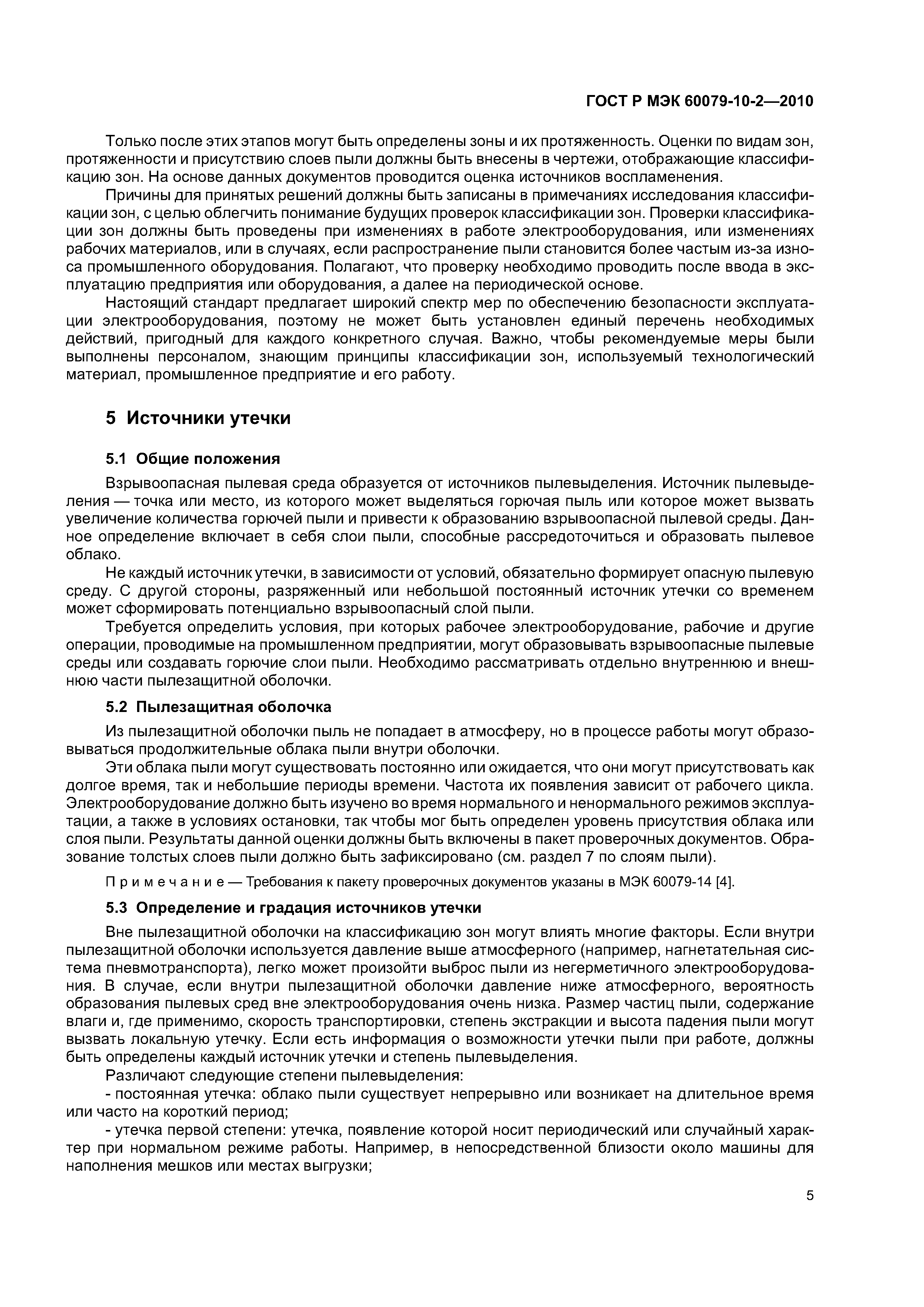 ГОСТ Р МЭК 60079-10-2—2010

Только после этих этапов могут быть определены зоны и их протяженность. Оценки по видам зон, протяженности и присутствию слоев пыли должны быть внесены в чертежи, отображающие классификацию зон. На основе данных документов проводится оценка источников воспламенения.

Причины для принятых решений должны быть записаны в примечаниях исследования классификации зон, с целью облегчить понимание будущих проверок классификации зон. Проверки классификации зон должны быть проведены при изменениях в работе электрооборудования, или изменениях рабочих материалов, или в случаях, если распространение пыли становится более частым из-за износа промышленного оборудования. Полагают, что проверку необходимо проводить после ввода в эксплуатацию предприятия или оборудования, а далее на периодической основе.

Настоящий стандарт предлагает широкий спектр мер по обеспечению безопасности эксплуатации электрооборудования, поэтому не может быть установлен единый перечень необходимых действий, пригодный для каждого конкретного случая. Важно, чтобы рекомендуемые меры были выполнены персоналом, знающим принципы классификации зон, используемый технологический материал, промышленное предприятие и его работу.

5 Источники утечки

5.1 Общие положения

Взрывоопасная пылевая среда образуется от источников пылевыделения. Источник пылевыделения — точка или место, из которого может выделяться горючая пыль или которое может вызвать увеличение количества горючей пыли и привести к образованию взрывоопасной пылевой среды. Данное определение включает в себя слои пыли, способные рассредоточиться и образовать пылевое облако.

Не каждый источник утечки, в зависимости от условий, обязательно формирует опасную пылевую среду. С другой стороны, разряженный или небольшой постоянный источник утечки со временем может сформировать потенциально взрывоопасный слой пыли.

Требуется определить условия, при которых рабочее электрооборудование, рабочие и другие операции, проводимые на промышленном предприятии, могут образовывать взрывоопасные пылевые среды или создавать горючие слои пыли. Необходимо рассматривать отдельно внутреннюю и внешнюю части пылезащитной оболочки.

5.2 Пылезащитная оболочка

Из пылезащитной оболочки пыль не попадает в атмосферу, но в процессе работы могут образовываться продолжительные облака пыли внутри оболочки.

Эти облака пыли могут существовать постоянно или ожидается, что они могут присутствовать как долгое время, так и небольшие периоды времени. Частота их появления зависит от рабочего цикла. Электрооборудование должно быть изучено во время нормального и ненормального режимов эксплуатации, а также в условиях остановки, так чтобы мог быть определен уровень присутствия облака или слоя пыли. Результаты данной оценки должны быть включены в пакет проверочных документов. Образование толстых слоев пыли должно быть зафиксировано (см. раздел 7 по слоям пыли).

Примечание — Требования к пакету проверочных документов указаны в МЭК 60079-14 [4].

5.3 Определение и градация источников утечки

Вне пылезащитной оболочки на классификацию зон могут влиять многие факторы. Если внутри пылезащитной оболочки используется давление выше атмосферного (например, нагнетательная система пневмотранспорта), легко может произойти выброс пыли из негерметичного электрооборудования. В случае, если внутри пылезащитной оболочки давление ниже атмосферного, вероятность образования пылевых сред вне электрооборудования очень низка. Размер частиц пыли, содержание влаги и, где применимо, скорость транспортировки, степень экстракции и высота падения пыли могут вызвать локальную утечку. Если есть информация о возможности утечки пыли при работе, должны быть определены каждый источник утечки и степень пылевыделения.

Различают следующие степени пылевыделения:

- постоянная утечка: облако пыли существует непрерывно или возникает на длительное время или часто на короткий период;

- утечка первой степени: утечка, появление которой носит периодический или случайный характер при нормальном режиме работы. Например, в непосредственной близости около машины для наполнения мешков или местах выгрузки;

5